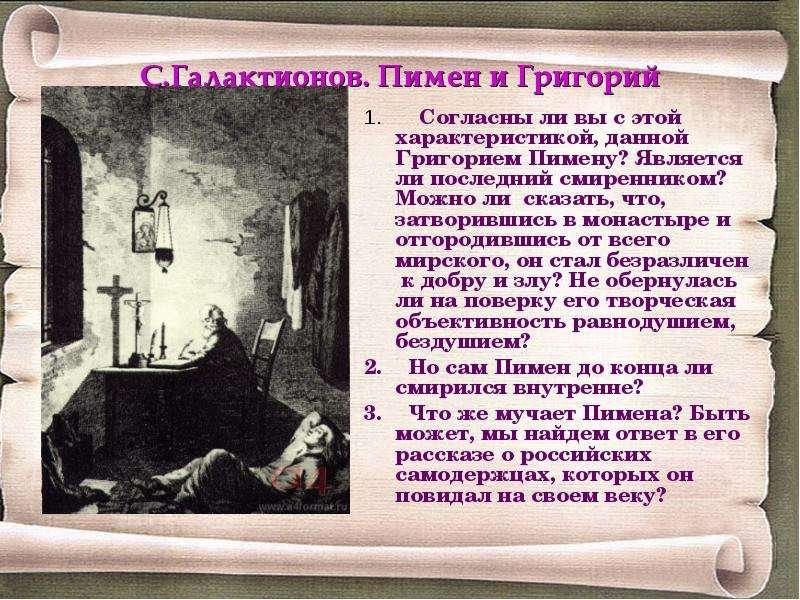 С.Галактионов. Пимен и Григорий

1. Согласны ли вы с этой характеристикой, данной Григорием Пимену? Является ли последний смиренником? Можно ли сказать, что, затворившись в монастыре и отгородившись от всего мирского, он стал безразличен к добру и злу? Не обернулась ли на поверку его творческая объективность равнодушием, бездушием?

2. Но сам Пимен до конца ли смирился внутренне?

3. Что же мучает Пимена? Быть может, мы найдем ответ в его рассказе о российских самодержцах, которых он повидал на своем веку?

www.a4format.ru